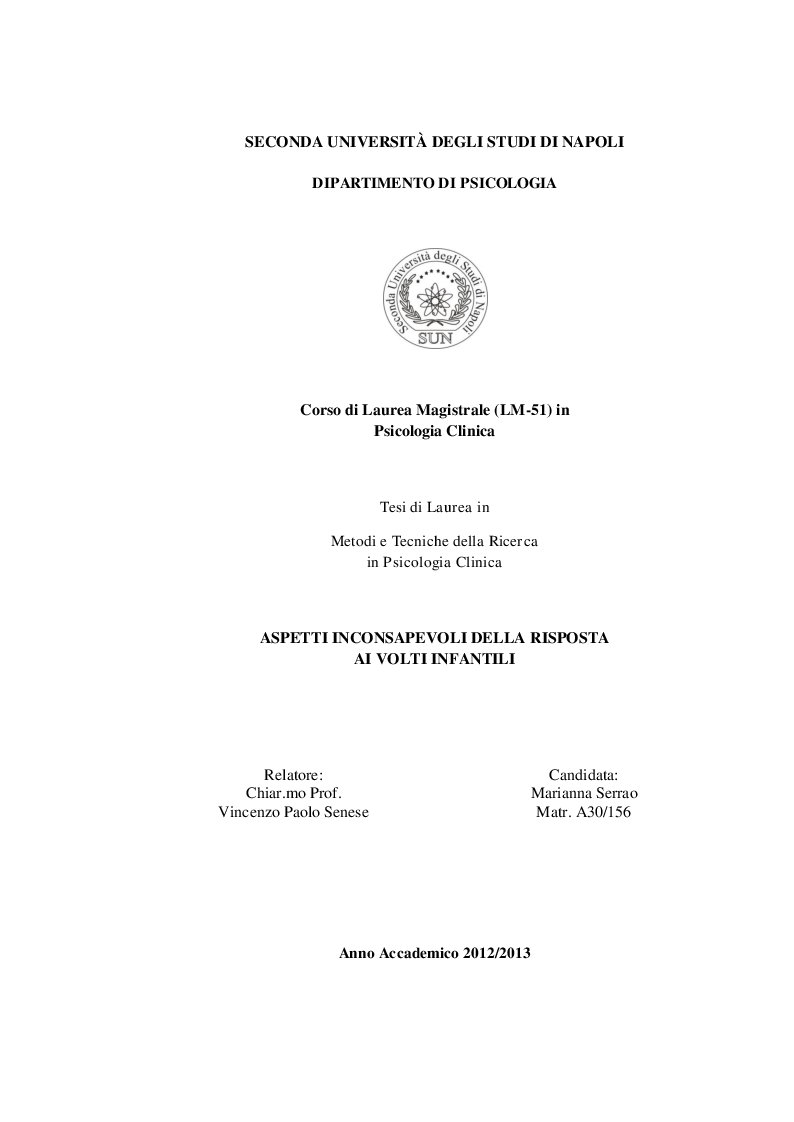 SECONDA UNIVERSITÀ DEGLI STUDI DI NAPOLI

DIPARTIMENTO DI PSICOLOGIA

Seconda Università degli Studi di Napoli
SUN

Corso di Laurea Magistrale (LM-51) in
Psicologia Clinica

Tesi di Laurea in

Metodi e Tecniche della Ricerca
in Psicologia Clinica

ASPETTI INCONSAPEVOLI DELLA RISPOSTA
AI VOLTI INFANTILI

Relatore:
Chiar.mo Prof.
Vincenzo Paolo Senese

Candidata:
Marianna Serrao
Matr. A30/156

Anno Accademico 2012/2013